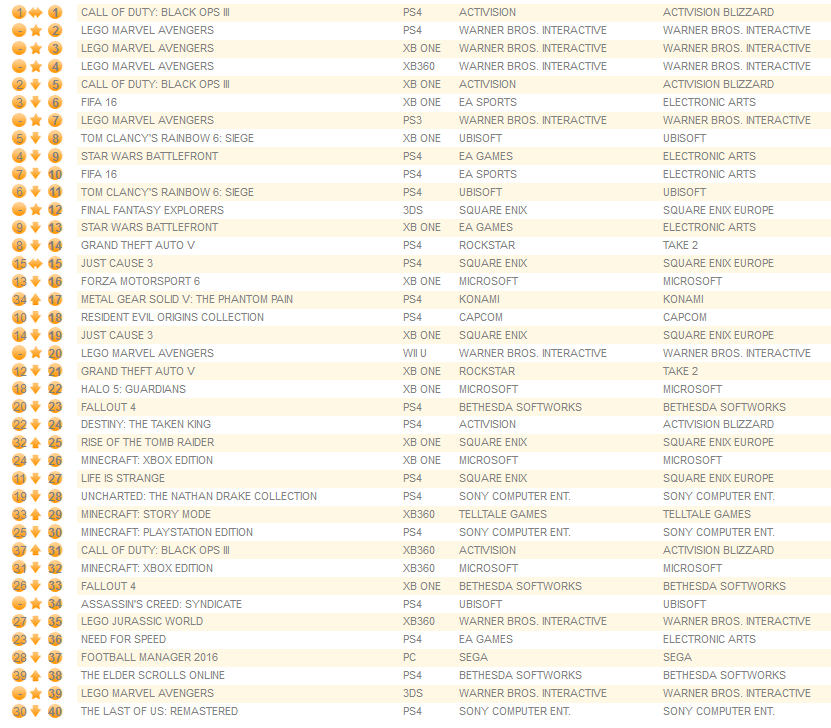 | | | | | | |
|---|---|---|---|---|---|
| 1 | 1 | CALL OF DUTY: BLACK OPS III | PS4 | ACTIVISION | ACTIVISION BLIZZARD |
| - | 2 | LEGO MARVEL AVENGERS | PS4 | WARNER BROS. INTERACTIVE | WARNER BROS. INTERACTIVE |
| - | 3 | LEGO MARVEL AVENGERS | XB ONE | WARNER BROS. INTERACTIVE | WARNER BROS. INTERACTIVE |
| - | 4 | LEGO MARVEL AVENGERS | XB360 | WARNER BROS. INTERACTIVE | WARNER BROS. INTERACTIVE |
| 2 | 5 | CALL OF DUTY: BLACK OPS III | XB ONE | ACTIVISION | ACTIVISION BLIZZARD |
| 3 | 6 | FIFA 16 | XB ONE | EA SPORTS | ELECTRONIC ARTS |
| - | 7 | LEGO MARVEL AVENGERS | PS3 | WARNER BROS. INTERACTIVE | WARNER BROS. INTERACTIVE |
| 5 | 8 | TOM CLANCY'S RAINBOW 6: SIEGE | XB ONE | UBISOFT | UBISOFT |
| 4 | 9 | STAR WARS BATTLEFRONT | PS4 | EA GAMES | ELECTRONIC ARTS |
| 7 | 10 | FIFA 16 | PS4 | EA SPORTS | ELECTRONIC ARTS |
| 6 | 11 | TOM CLANCY'S RAINBOW 6: SIEGE | PS4 | UBISOFT | UBISOFT |
| - | 12 | FINAL FANTASY EXPLORERS | 3DS | SQUARE ENIX | SQUARE ENIX EUROPE |
| 9 | 13 | STAR WARS BATTLEFRONT | XB ONE | EA GAMES | ELECTRONIC ARTS |
| 8 | 14 | GRAND THEFT AUTO V | PS4 | ROCKSTAR | TAKE 2 |
| 15 | 15 | JUST CAUSE 3 | PS4 | SQUARE ENIX | SQUARE ENIX EUROPE |
| 13 | 16 | FORZA MOTORSPORT 6 | XB ONE | MICROSOFT | MICROSOFT |
| 34 | 17 | METAL GEAR SOLID V: THE PHANTOM PAIN | PS4 | KONAMI | KONAMI |
| 10 | 18 | RESIDENT EVIL ORIGINS COLLECTION | PS4 | CAPCOM | CAPCOM |
| 14 | 19 | JUST CAUSE 3 | XB ONE | SQUARE ENIX | SQUARE ENIX EUROPE |
| - | 20 | LEGO MARVEL AVENGERS | WII U | WARNER BROS. INTERACTIVE | WARNER BROS. INTERACTIVE |
| 12 | 21 | GRAND THEFT AUTO V | XB ONE | ROCKSTAR | TAKE 2 |
| 18 | 22 | HALO 5: GUARDIANS | XB ONE | MICROSOFT | MICROSOFT |
| 20 | 23 | FALLOUT 4 | PS4 | BETHESDA SOFTWORKS | BETHESDA SOFTWORKS |
| 22 | 24 | DESTINY: THE TAKEN KING | PS4 | ACTIVISION | ACTIVISION BLIZZARD |
| 32 | 25 | RISE OF THE TOMB RAIDER | XB ONE | SQUARE ENIX | SQUARE ENIX EUROPE |
| 24 | 26 | MINECRAFT: XBOX EDITION | XB ONE | MICROSOFT | MICROSOFT |
| 11 | 27 | LIFE IS STRANGE | PS4 | SQUARE ENIX | SQUARE ENIX EUROPE |
| 19 | 28 | UNCHARTED: THE NATHAN DRAKE COLLECTION | PS4 | SONY COMPUTER ENT. | SONY COMPUTER ENT. |
| 33 | 29 | MINECRAFT: STORY MODE | XB360 | TELLTALE GAMES | TELLTALE GAMES |
| 25 | 30 | MINECRAFT: PLAYSTATION EDITION | PS4 | SONY COMPUTER ENT. | SONY COMPUTER ENT. |
| 37 | 31 | CALL OF DUTY: BLACK OPS III | XB360 | ACTIVISION | ACTIVISION BLIZZARD |
| 31 | 32 | MINECRAFT: XBOX EDITION | XB360 | MICROSOFT | MICROSOFT |
| 26 | 33 | FALLOUT 4 | XB ONE | BETHESDA SOFTWORKS | BETHESDA SOFTWORKS |
| - | 34 | ASSASSIN'S CREED: SYNDICATE | PS4 | UBISOFT | UBISOFT |
| 27 | 35 | LEGO JURASSIC WORLD | XB360 | WARNER BROS. INTERACTIVE | WARNER BROS. INTERACTIVE |
| 23 | 36 | NEED FOR SPEED | PS4 | EA GAMES | ELECTRONIC ARTS |
| 28 | 37 | FOOTBALL MANAGER 2016 | PC | SEGA | SEGA |
| 39 | 38 | THE ELDER SCROLLS ONLINE | PS4 | BETHESDA SOFTWORKS | BETHESDA SOFTWORKS |
| - | 39 | LEGO MARVEL AVENGERS | 3DS | WARNER BROS. INTERACTIVE | WARNER BROS. INTERACTIVE |
| 30 | 40 | THE LAST OF US: REMASTERED | PS4 | SONY COMPUTER ENT. | SONY COMPUTER ENT. |